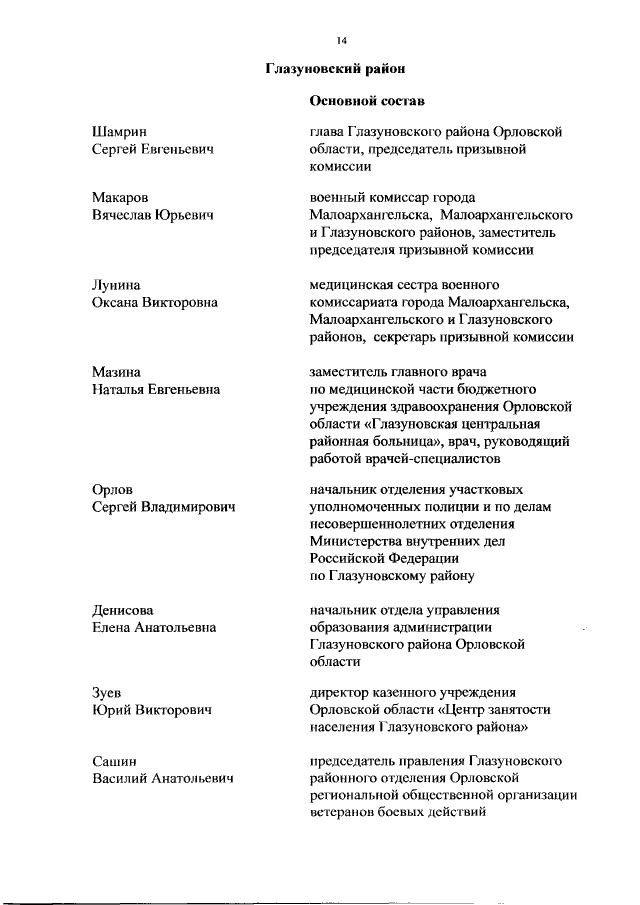 14

Глазуновский район

Основной состав

Шамрин
Сергей Евгеньевич

глава Глазуновского района Орловской области, председатель призывной комиссии

Макаров
Вячеслав Юрьевич

военный комиссар города Малоархангельска, Малоархангельского и Глазуновского районов, заместитель председателя призывной комиссии

Лунина
Оксана Викторовна

медицинская сестра военного комиссариата города Малоархангельска, Малоархангельского и Глазуновского районов, секретарь призывной комиссии

Мазина
Наталья Евгеньевна

заместитель главного врача по медицинской части бюджетного учреждения здравоохранения Орловской области «Глазуновская центральная районная больница», врач, руководящий работой врачей-специалистов

Орлов
Сергей Владимирович

начальник отделения участковых уполномоченных полиции и по делам несовершеннолетних отделения Министерства внутренних дел Российской Федерации по Глазуновскому району

Денисова
Елена Анатольевна

начальник отдела управления образования администрации Глазуновского района Орловской области

Зуев
Юрий Викторович

директор казенного учреждения Орловской области «Центр занятости населения Глазуновского района»

Сашин
Василий Анатольевич

председатель правления Глазуновского районного отделения Орловской региональной общественной организации ветеранов боевых действий